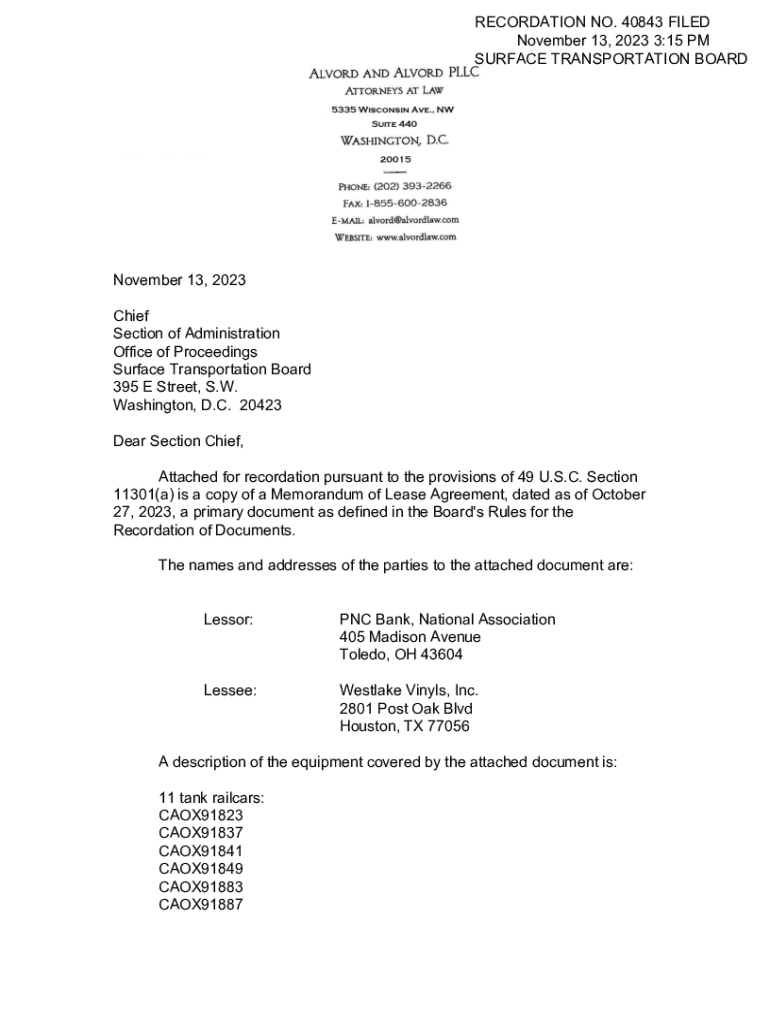 RECORDATION NO. 40843 FILED
November 13, 2023 3:15 PM
SURFACE TRANSPORTATION BOARD

ALVORD AND ALVORD PLLC
ATTORNEYS AT LAW
5335 WISCONSIN AVE., NW
SUITE 440
WASHINGTON, D.C.
20015

PHONE: (202) 393-2266
FAX: 1-855-600-2836
E-MAIL: alvord@alvordlaw.com
WEBSITE: www.alvordlaw.com

November 13, 2023

Chief
Section of Administration
Office of Proceedings
Surface Transportation Board
395 E Street, S.W.
Washington, D.C. 20423

Dear Section Chief,

Attached for recordation pursuant to the provisions of 49 U.S.C. Section 11301(a) is a copy of a Memorandum of Lease Agreement, dated as of October 27, 2023, a primary document as defined in the Board's Rules for the Recordation of Documents.

The names and addresses of the parties to the attached document are:

Lessor: PNC Bank, National Association
405 Madison Avenue
Toledo, OH 43604

Lessee: Westlake Vinyls, Inc.
2801 Post Oak Blvd
Houston, TX 77056

A description of the equipment covered by the attached document is:

11 tank railcars:
CAOX91823
CAOX91837
CAOX91841
CAOX91849
CAOX91883
CAOX91887